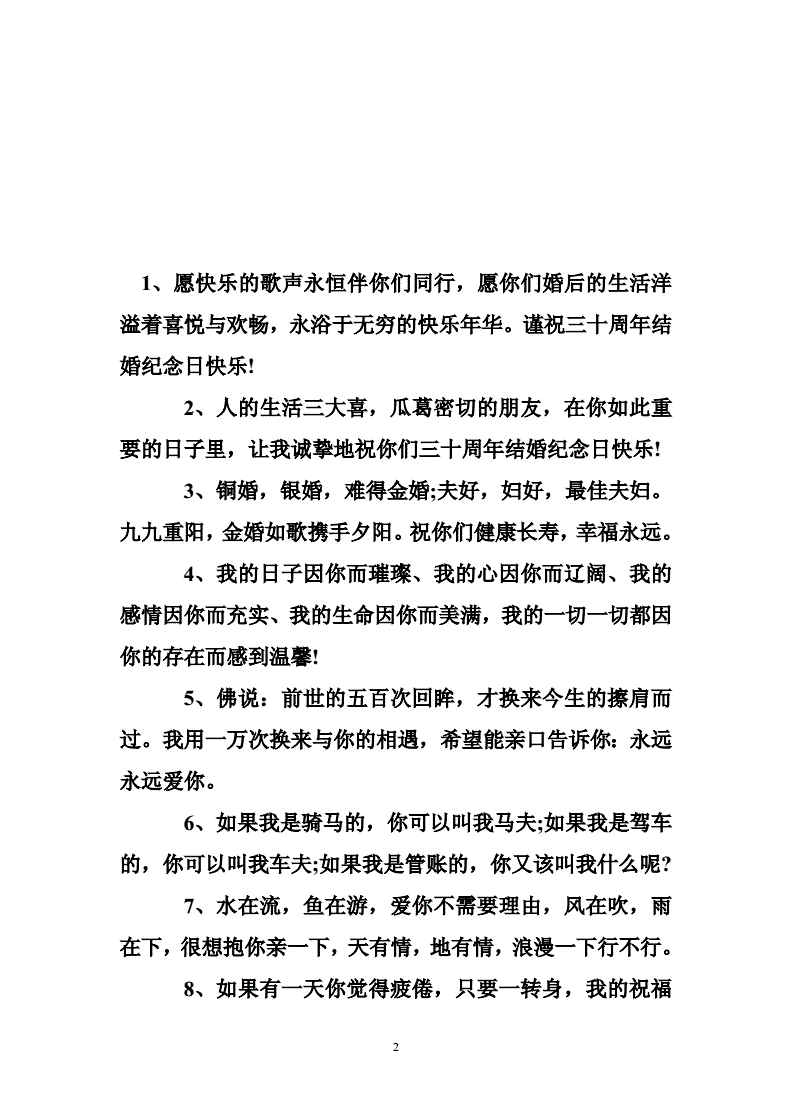 1、愿快乐的歌声永恒伴你们同行，愿你们婚后的生活洋溢着喜悦与欢畅，永浴于无穷的快乐年华。谨祝三十周年结婚纪念日快乐!

2、人的生活三大喜，瓜葛密切的朋友，在你如此重要的日子里，让我诚挚地祝你们三十周年结婚纪念日快乐!

3、铜婚，银婚，难得金婚;夫好，妇好，最佳夫妇。九九重阳，金婚如歌携手夕阳。祝你们健康长寿，幸福永远。

4、我的日子因你而璀璨、我的心因你而辽阔、我的感情因你而充实、我的生命因你而美满，我的一切一切都因你的存在而感到温馨!

5、佛说：前世的五百次回眸，才换来今生的擦肩而过。我用一万次换来与你的相遇，希望能亲口告诉你：永远永远爱你。

6、如果我是骑马的，你可以叫我马夫;如果我是驾车的，你可以叫我车夫;如果我是管账的，你又该叫我什么呢?

7、水在流，鱼在游，爱你不需要理由，风在吹，雨在下，很想抱你亲一下，天有情，地有情，浪漫一下行不行。

8、如果有一天你觉得疲倦，只要一转身，我的祝福

2